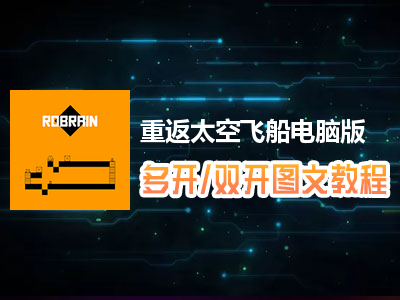 ROBRAIN

重返太空飞船电脑版

多开/双开图文教程